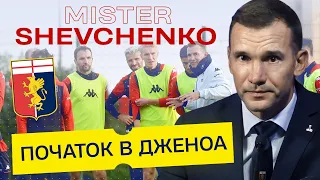 MISTER
SHEVCHENKO

ПОЧАТОК В ДЖЕНОА